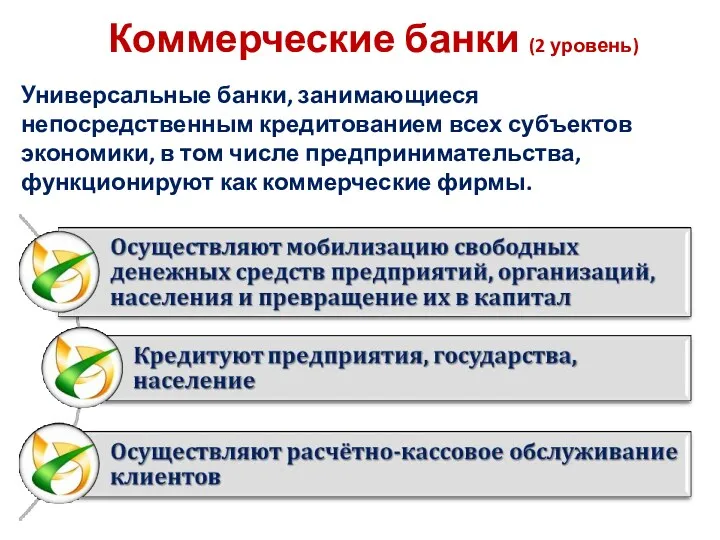 Коммерческие банки (2 уровень)

Универсальные банки, занимающиеся непосредственным кредитованием всех субъектов экономики, в том числе предпринимательства, функционируют как коммерческие фирмы.

Осуществляют мобилизацию свободных денежных средств предприятий, организаций, населения и превращение их в капитал

Кредитуют предприятия, государства, население

Осуществляют расчётно-кассовое обслуживание клиентов